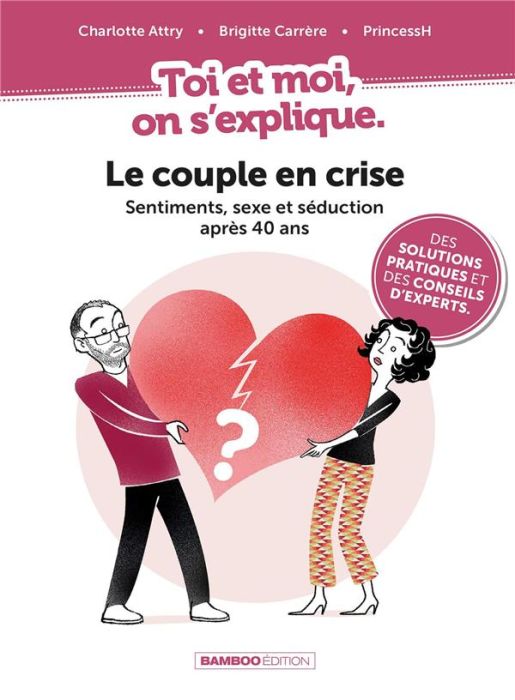 Charlotte Attry • Brigitte Carrère • PrincessH

Toi et moi, on s'explique.

Le couple en crise

Sentiments, sexe et séduction après 40 ans

DES SOLUTIONS PRATIQUES ET DES CONSEILS D'EXPERTS.

?

BAMBOO ÉDITION